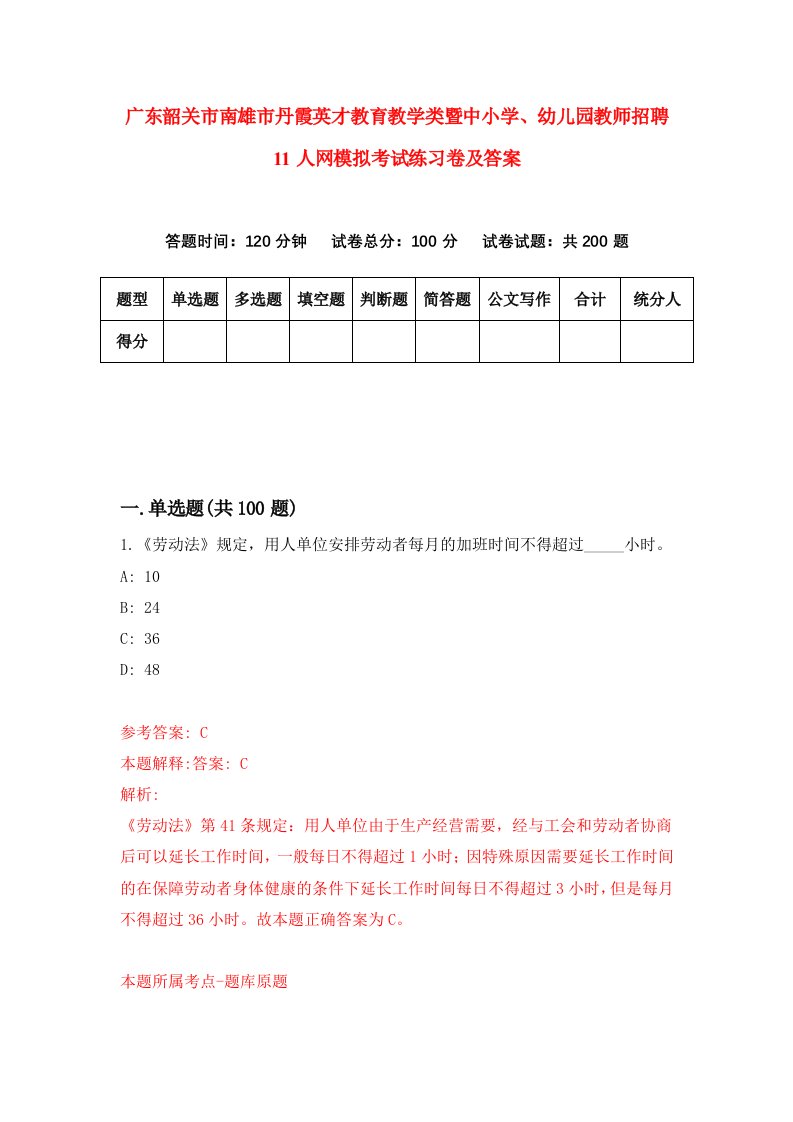 广东韶关市南雄市丹霞英才教育教学类暨中小学、幼儿园教师招聘11人网模拟考试练习卷及答案

答题时间：120分钟　试卷总分：100分　试卷试题：共200题

| 题型 | 单选题 | 多选题 | 填空题 | 判断题 | 简答题 | 公文写作 | 合计 | 统分人 |
|---|---|---|---|---|---|---|---|---|
| 得分 | | | | | | | | |

一.单选题(共100题)

1.《劳动法》规定，用人单位安排劳动者每月的加班时间不得超过_____小时。

A: 10

B: 24

C: 36

D: 48

参考答案: C

本题解释:答案: C

解析:

《劳动法》第41条规定：用人单位由于生产经营需要，经与工会和劳动者协商后可以延长工作时间，一般每日不得超过1小时；因特殊原因需要延长工作时间的在保障劳动者身体健康的条件下延长工作时间每日不得超过3小时，但是每月不得超过36小时。故本题正确答案为C。

本题所属考点-题库原题